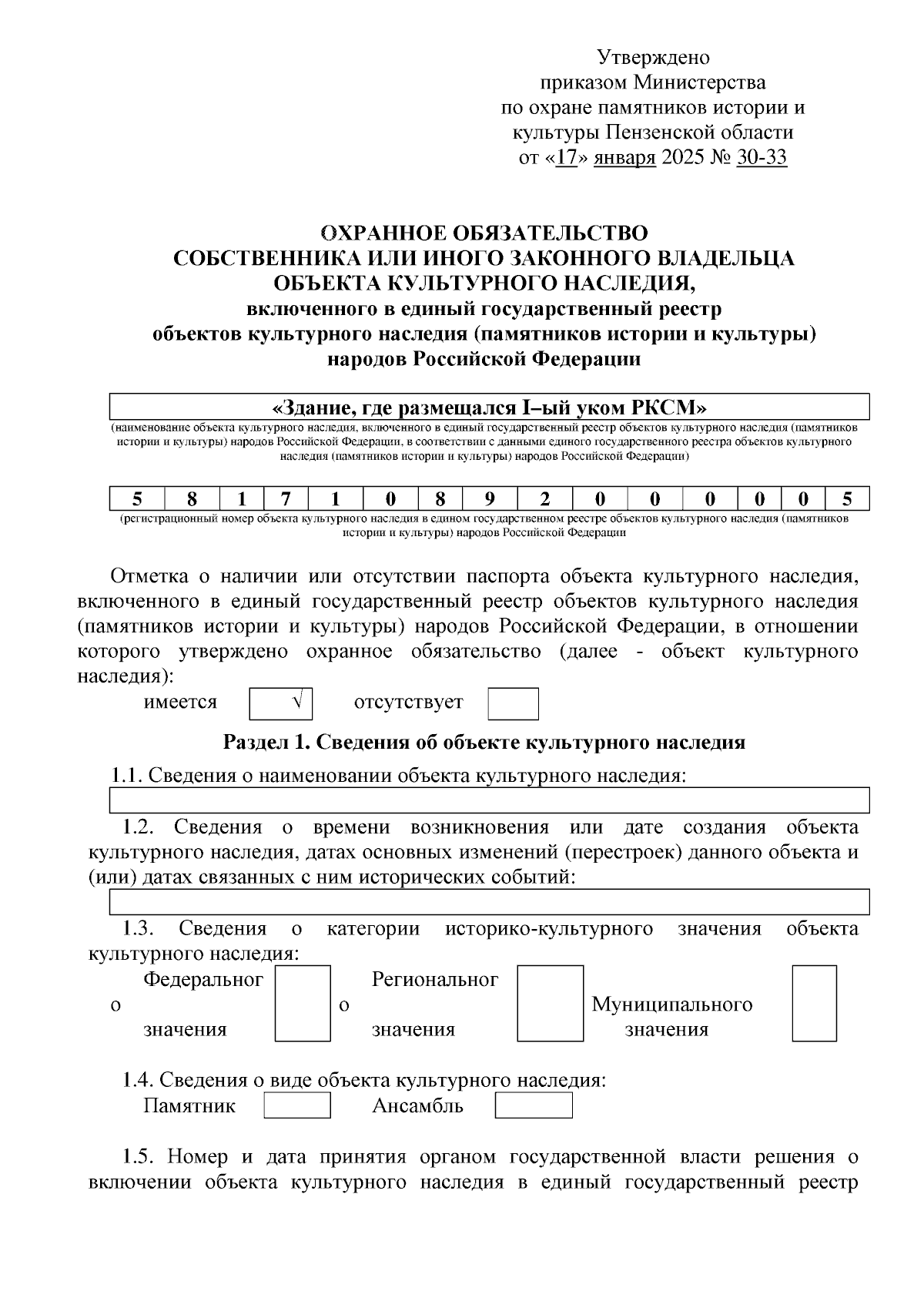 Утверждено
приказом Министерства
по охране памятников истории и
культуры Пензенской области
от «17» января 2025 № 30-33

ОХРАННОЕ ОБЯЗАТЕЛЬСТВО
СОБСТВЕННИКА ИЛИ ИНОГО ЗАКОННОГО ВЛАДЕЛЬЦА
ОБЪЕКТА КУЛЬТУРНОГО НАСЛЕДИЯ,
включенного в единый государственный реестр
объектов культурного наследия (памятников истории и культуры)
народов Российской Федерации

«Здание, где размещался I–ый уком РКСМ»

(наименование объекта культурного наследия, включенного в единый государственный реестр объектов культурного наследия (памятников истории и культуры) народов Российской Федерации, в соответствии с данными единого государственного реестра объектов культурного наследия (памятников истории и культуры) народов Российской Федерации)

| 5 | 8 | 1 | 7 | 1 | 0 | 8 | 9 | 2 | 0 | 0 | 0 | 0 | 0 | 5 |
|---|---|---|---|---|---|---|---|---|---|---|---|---|---|---|

(регистрационный номер объекта культурного наследия в едином государственном реестре объектов культурного наследия (памятников истории и культуры) народов Российской Федерации

Отметка о наличии или отсутствии паспорта объекта культурного наследия, включенного в единый государственный реестр объектов культурного наследия (памятников истории и культуры) народов Российской Федерации, в отношении которого утверждено охранное обязательство (далее - объект культурного наследия):

имеется √ отсутствует

Раздел 1. Сведения об объекте культурного наследия

1.1. Сведения о наименовании объекта культурного наследия:

1.2. Сведения о времени возникновения или дате создания объекта культурного наследия, датах основных изменений (перестроек) данного объекта и (или) датах связанных с ним исторических событий:

1.3. Сведения о категории историко-культурного значения объекта культурного наследия:

Федерального значения Регионального значения Муниципального значения

1.4. Сведения о виде объекта культурного наследия:

Памятник Ансамбль

1.5. Номер и дата принятия органом государственной власти решения о включении объекта культурного наследия в единый государственный реестр